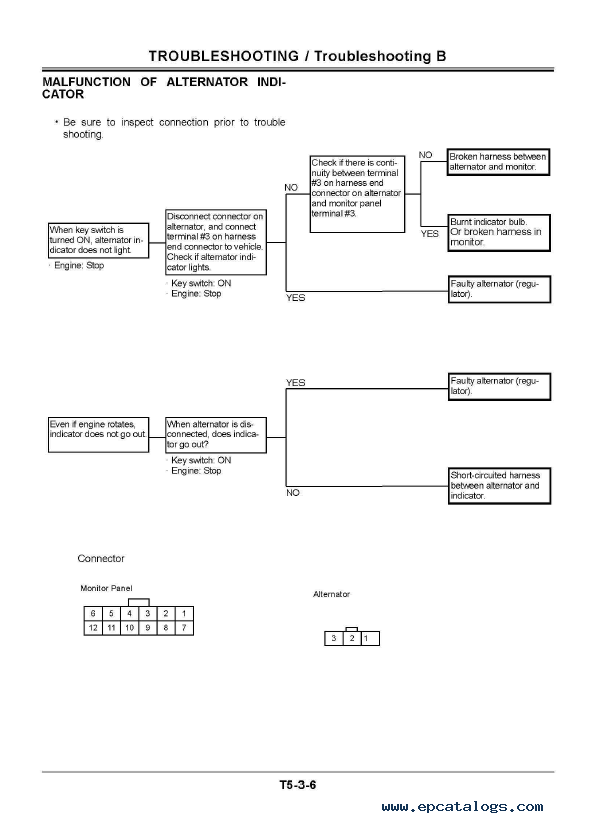 TROUBLESHOOTING / Troubleshooting B

MALFUNCTION OF ALTERNATOR INDICATOR

• Be sure to inspect connection prior to trouble shooting.

When key switch is turned ON, alternator indicator does not light.

· Engine: Stop

Disconnect connector on alternator, and connect terminal #3 on harness end connector to vehicle. Check if alternator indicator lights.

· Key switch: ON
· Engine: Stop

NO

Check if there is continuity between terminal #3 on harness end connector on alternator and monitor panel terminal #3.

NO

Broken harness between alternator and monitor.

YES

Burnt indicator bulb. Or broken harness in monitor.

YES

Faulty alternator (regulator).

Even if engine rotates, indicator does not go out.

When alternator is disconnected, does indicator go out?

· Key switch: ON
· Engine: Stop

YES

Faulty alternator (regulator).

NO

Short-circuited harness between alternator and indicator.

Connector

Monitor Panel

| 6 | 5 | 4 | 3 | 2 | 1 |
|---|---|---|---|---|---|
| 12 | 11 | 10 | 9 | 8 | 7 |

Alternator

| 3 | 2 | 1 |
|---|---|---|

T5-3-6

www.epcatalogs.com